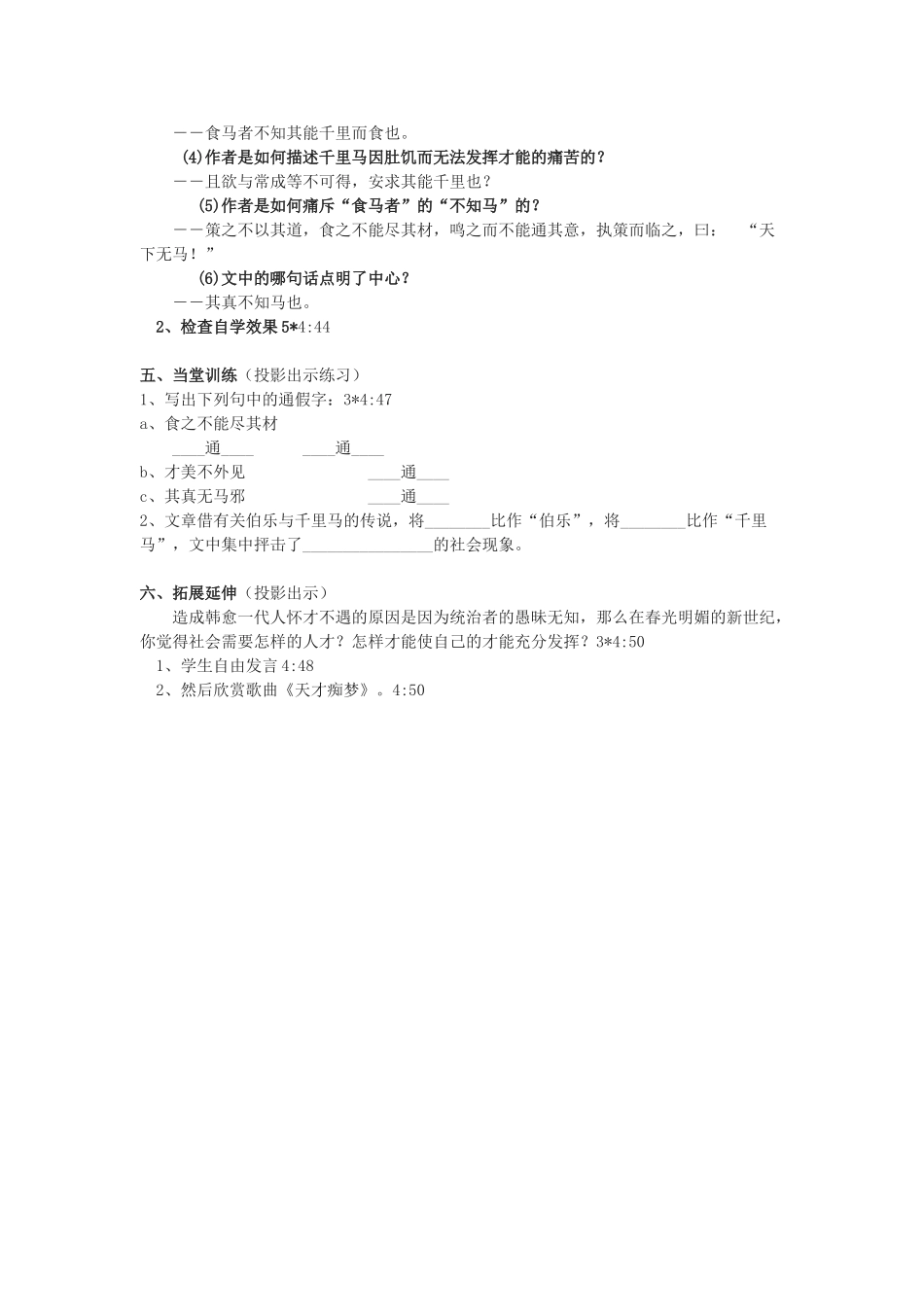 ——食马者不知其能千里而食也。

(4)作者是如何描述千里马因肚饥而无法发挥才能的痛苦的？

——且欲与常成等不可得，安求其能千里也？

(5)作者是如何痛斥“食马者”的“不知马”的？

——策之不以其道，食之不能尽其材，鸣之而不能通其意，执策而临之，曰： “天下无马！”

(6)文中的哪句话点明了中心？

——其真不知马也。

2、检查自学效果 5*4:44

五、当堂训练（投影出示练习）

1、写出下列句中的通假字：3*4:47

a、食之不能尽其材

____通____ ____通____

b、才美不外见 ____通____

c、其真无马邪 ____通____

2、文章借有关伯乐与千里马的传说，将________比作“伯乐”，将________比作“千里马”，文中集中抨击了________________的社会现象。

六、拓展延伸（投影出示）

造成韩愈一代人怀才不遇的原因是因为统治者的愚昧无知，那么在春光明媚的新世纪，你觉得社会需要怎样的人才？怎样才能使自己的才能充分发挥？3*4:50

1、学生自由发言 4:48

2、然后欣赏歌曲《天才痴梦》。4:50